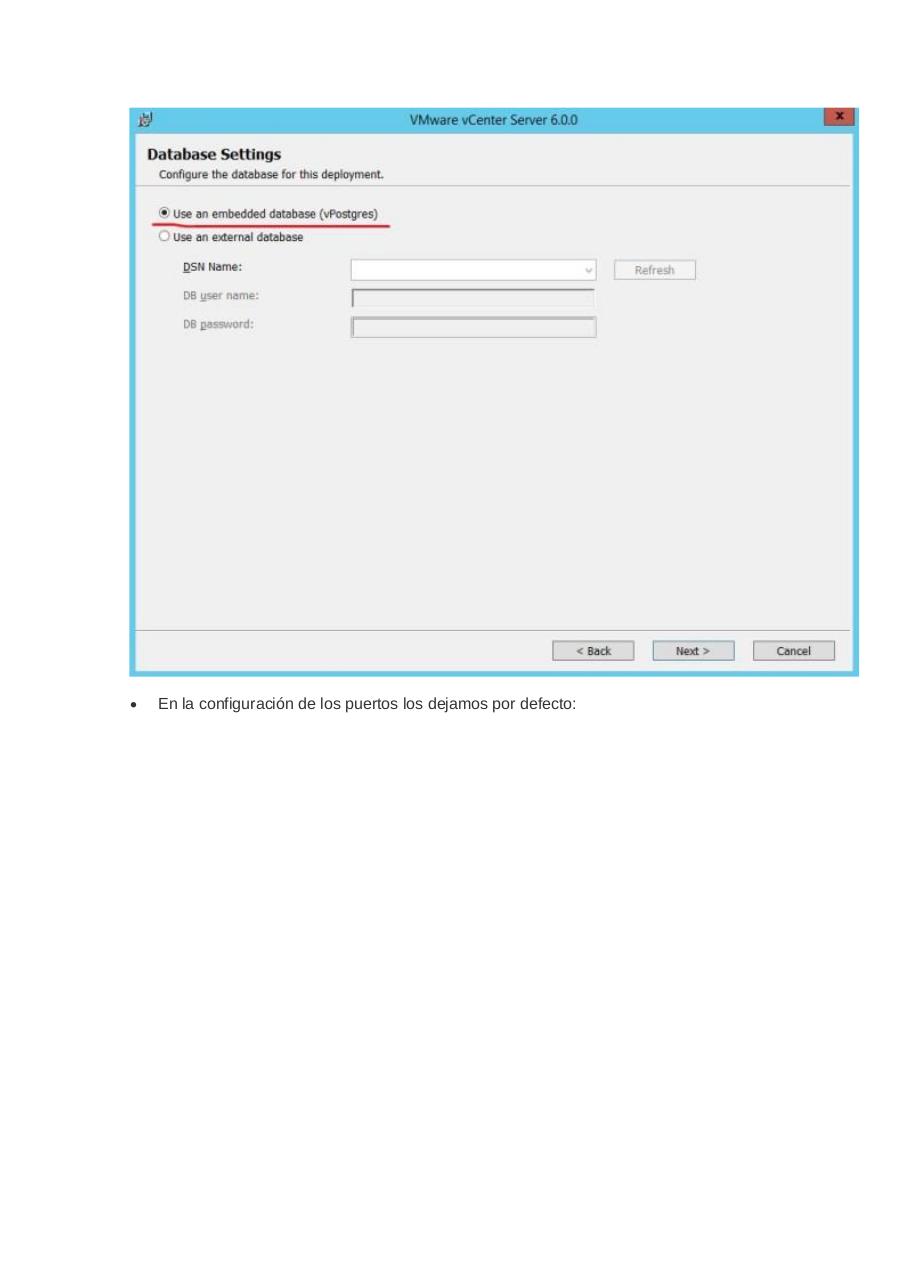 VMware vCenter Server 6.0.0

x

Database Settings
Configure the database for this deployment.

Use an embedded database (vPostgres)
Use an external database

DSN Name:
Refresh
DB user name:
DB password:

< Back
Next >
Cancel

• En la configuración de los puertos los dejamos por defecto: